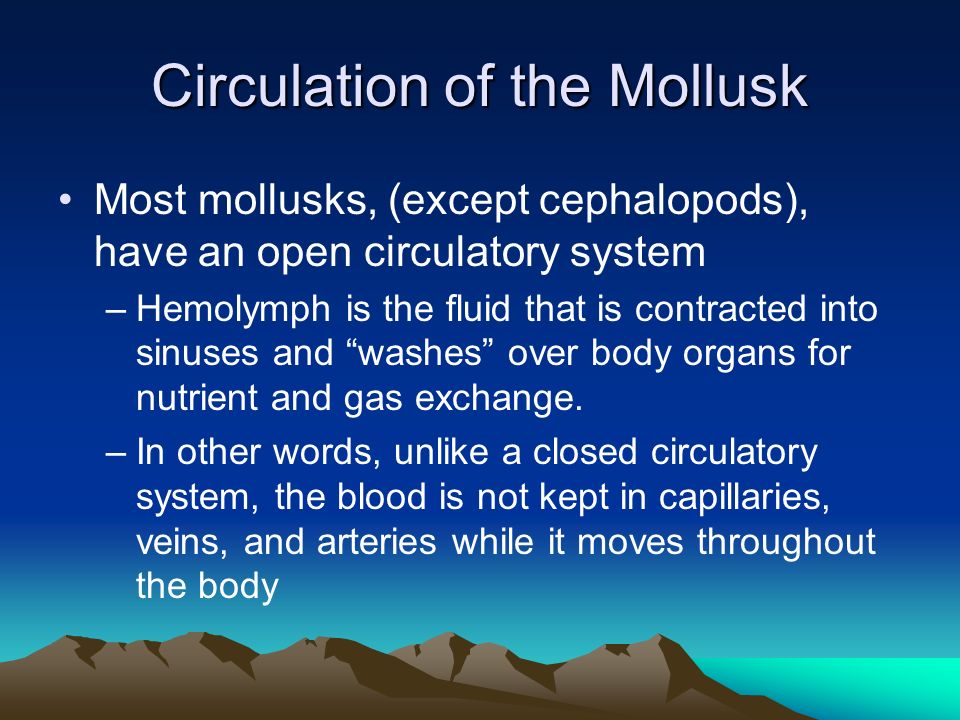 Circulation of the Mollusk

• Most mollusks, (except cephalopods), have an open circulatory system

– Hemolymph is the fluid that is contracted into sinuses and “washes” over body organs for nutrient and gas exchange.

– In other words, unlike a closed circulatory system, the blood is not kept in capillaries, veins, and arteries while it moves throughout the body